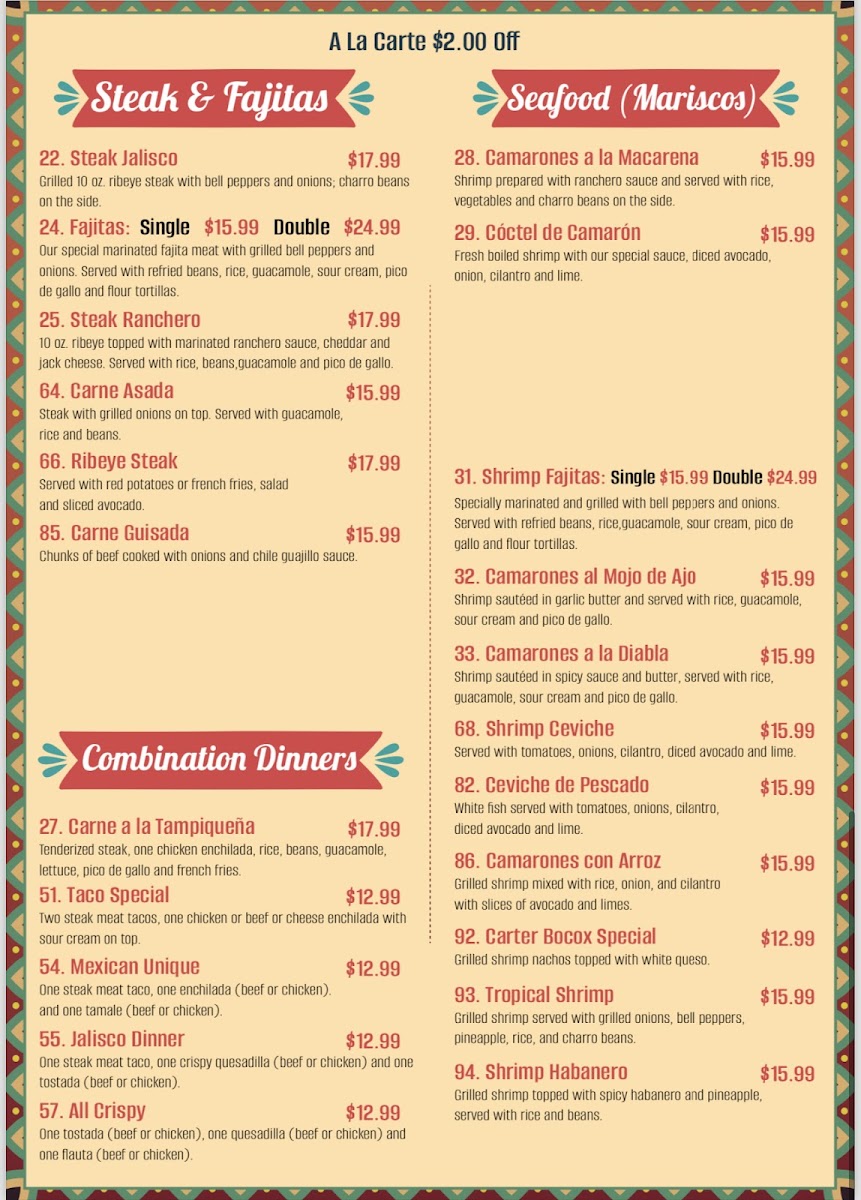 A La Carte $2.00 Off

Steak & Fajitas

22. Steak Jalisco $17.99
Grilled 10 oz. ribeye steak with bell peppers and onions; charro beans on the side.

24. Fajitas: Single $15.99 Double $24.99
Our special marinated fajita meat with grilled bell peppers and onions. Served with refried beans, rice, guacamole, sour cream, pico de gallo and flour tortillas.

25. Steak Ranchero $17.99
10 oz. ribeye topped with marinated ranchero sauce, cheddar and jack cheese. Served with rice, beans,guacamole and pico de gallo.

64. Carne Asada $15.99
Steak with grilled onions on top. Served with guacamole, rice and beans.

66. Ribeye Steak $17.99
Served with red potatoes or french fries, salad and sliced avocado.

85. Carne Guisada $15.99
Chunks of beef cooked with onions and chile guajillo sauce.

Combination Dinners

27. Carne a la Tampiqueña $17.99
Tenderized steak, one chicken enchilada, rice, beans, guacamole, lettuce, pico de gallo and french fries.

51. Taco Special $12.99
Two steak meat tacos, one chicken or beef or cheese enchilada with sour cream on top.

54. Mexican Unique $12.99
One steak meat taco, one enchilada (beef or chicken). and one tamale (beef or chicken).

55. Jalisco Dinner $12.99
One steak meat taco, one crispy quesadilla (beef or chicken) and one tostada (beef or chicken).

57. All Crispy $12.99
One tostada (beef or chicken), one quesadilla (beef or chicken) and one flauta (beef or chicken).

Seafood (Mariscos)

28. Camarones a la Macarena $15.99
Shrimp prepared with ranchero sauce and served with rice, vegetables and charro beans on the side.

29. Cóctel de Camarón $15.99
Fresh boiled shrimp with our special sauce, diced avocado, onion, cilantro and lime.

31. Shrimp Fajitas: Single $15.99 Double $24.99
Specially marinated and grilled with bell peppers and onions. Served with refried beans, rice,guacamole, sour cream, pico de gallo and flour tortillas.

32. Camarones al Mojo de Ajo $15.99
Shrimp sautéed in garlic butter and served with rice, guacamole, sour cream and pico de gallo.

33. Camarones a la Diabla $15.99
Shrimp sautéed in spicy sauce and butter, served with rice, guacamole, sour cream and pico de gallo.

68. Shrimp Ceviche $15.99
Served with tomatoes, onions, cilantro, diced avocado and lime.

82. Ceviche de Pescado $15.99
White fish served with tomatoes, onions, cilantro, diced avocado and lime.

86. Camarones con Arroz $15.99
Grilled shrimp mixed with rice, onion, and cilantro with slices of avocado and limes.

92. Carter Bocox Special $12.99
Grilled shrimp nachos topped with white queso.

93. Tropical Shrimp $15.99
Grilled shrimp served with grilled onions, bell peppers, pineapple, rice, and charro beans.

94. Shrimp Habanero $15.99
Grilled shrimp topped with spicy habanero and pineapple, served with rice and beans.